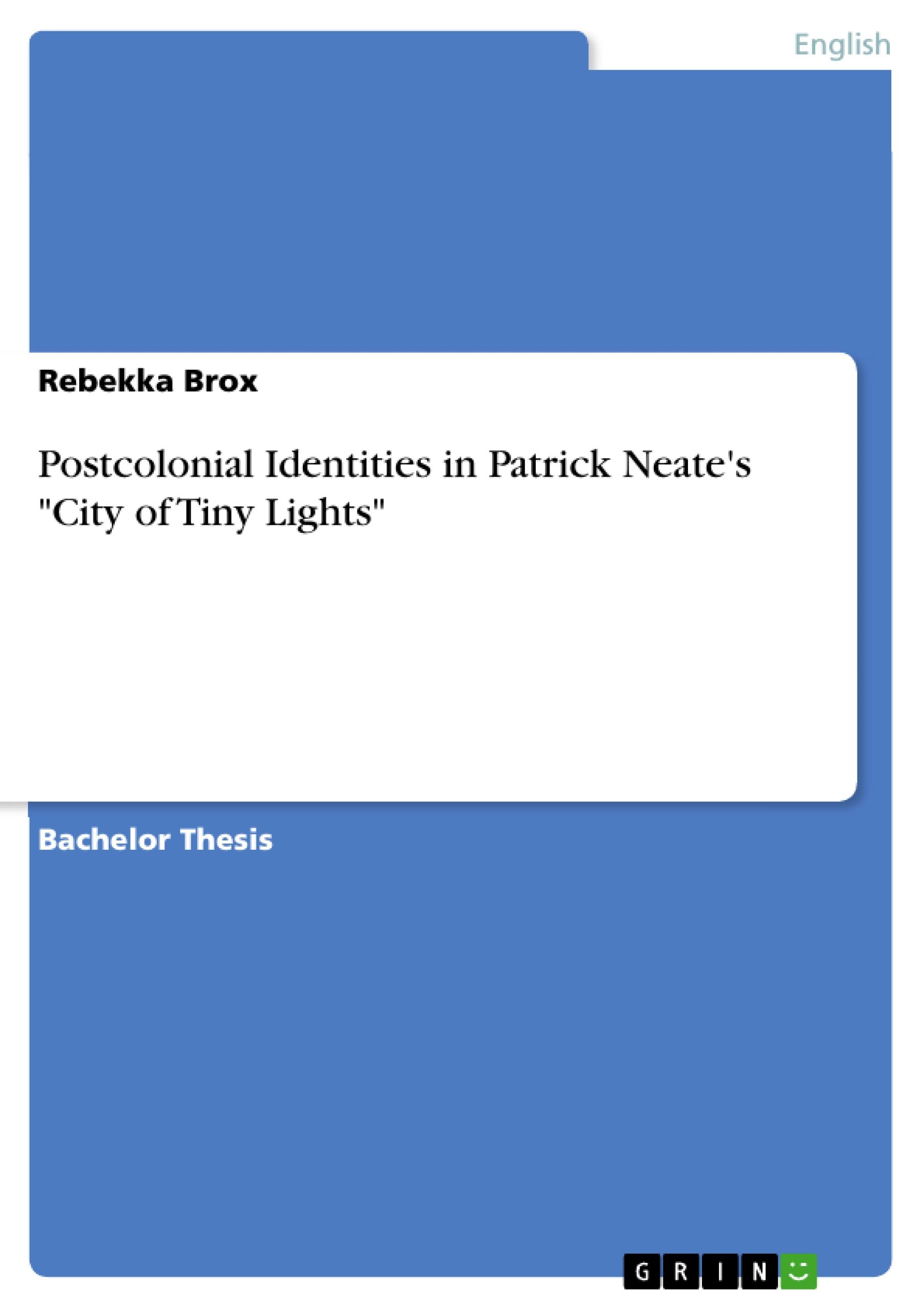 English

Rebekka Brox

Postcolonial Identities in Patrick Neate's "City of Tiny Lights"

Bachelor Thesis

GRIN